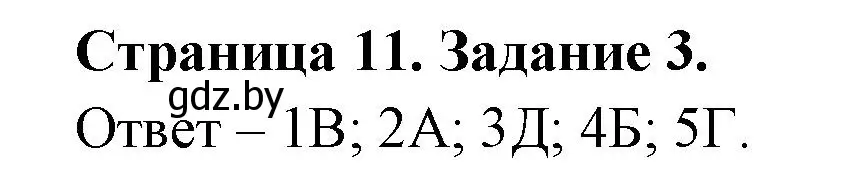 Страница 11. Задание 3.
gdz.by
Ответ – 1В; 2А; 3Д; 4Б; 5Г.